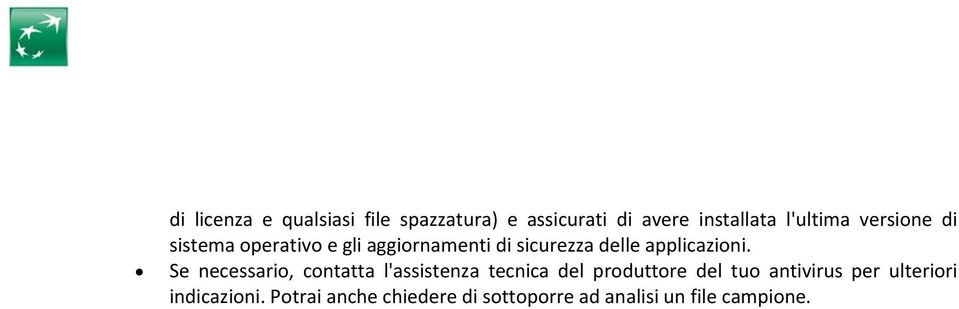 di licenza e qualsiasi file spazzatura) e assicurati di avere installata l'ultima versione di sistema operativo e gli aggiornamenti di sicurezza delle applicazioni.

• Se necessario, contatta l'assistenza tecnica del produttore del tuo antivirus per ulteriori indicazioni. Potrai anche chiedere di sottoporre ad analisi un file campione.